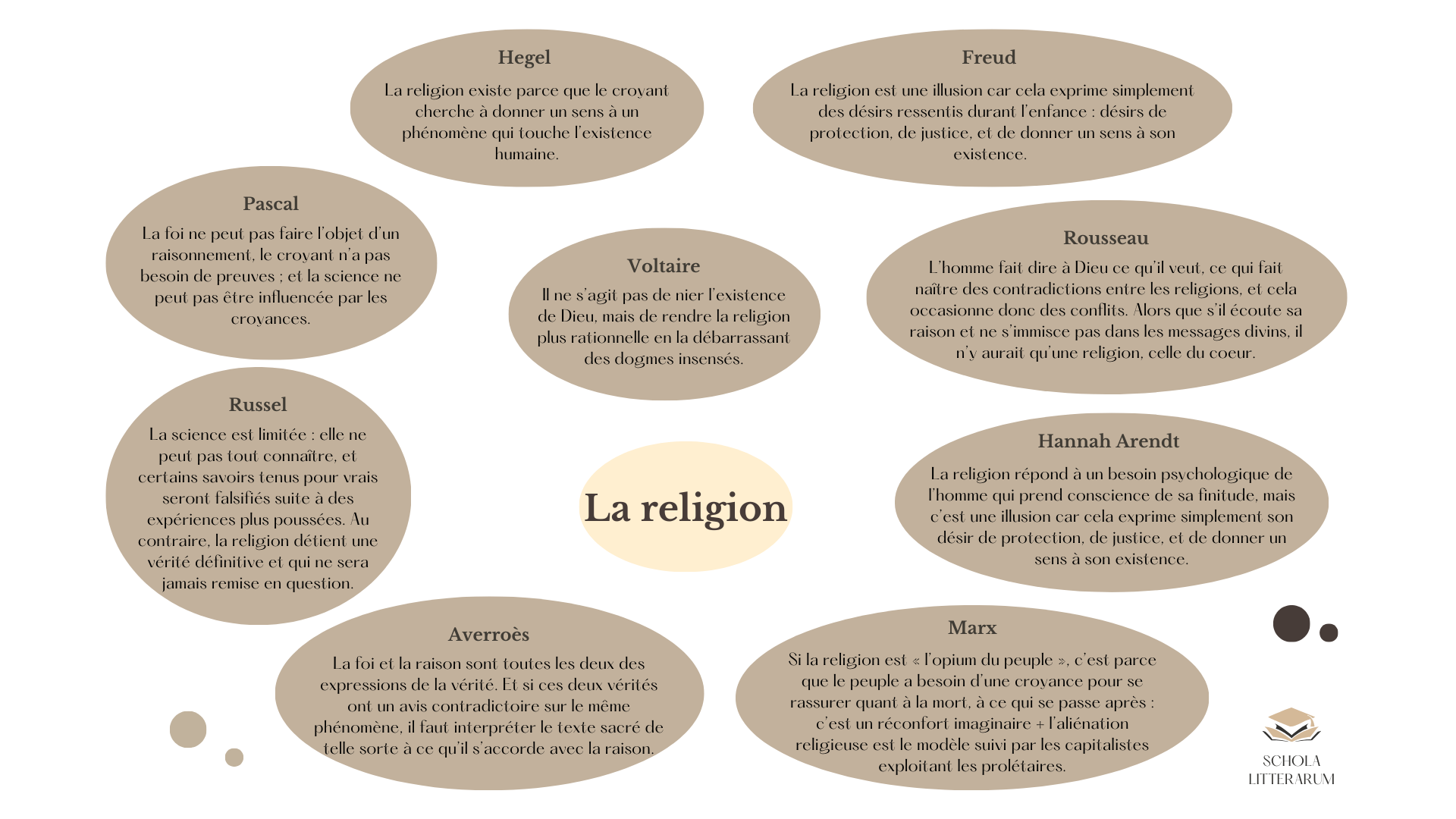 Hegel
La religion existe parce que le croyant cherche à donner un sens à un phénomène qui touche l'existence humaine.

Freud
La religion est une illusion car cela exprime simplement des désirs ressentis durant l'enfance : désirs de protection, de justice, et de donner un sens à son existence.

Pascal
La foi ne peut pas faire l'objet d'un raisonnement, le croyant n'a pas besoin de preuves ; et la science ne peut pas être influencée par les croyances.

Voltaire
Il ne s'agit pas de nier l'existence de Dieu, mais de rendre la religion plus rationnelle en la débarrassant des dogmes insensés.

Rousseau
L'homme fait dire à Dieu ce qu'il veut, ce qui fait naître des contradictions entre les religions, et cela occasionne donc des conflits. Alors que s'il écoute sa raison et ne s'immisce pas dans les messages divins, il n'y aurait qu'une religion, celle du coeur.

Russel
La science est limitée : elle ne peut pas tout connaître, et certains savoirs tenus pour vrais seront falsifiés suite à des expériences plus poussées. Au contraire, la religion détient une vérité définitive et qui ne sera jamais remise en question.

La religion

Hannah Arendt
La religion répond à un besoin psychologique de l'homme qui prend conscience de sa finitude, mais c'est une illusion car cela exprime simplement son désir de protection, de justice, et de donner un sens à son existence.

Averroès
La foi et la raison sont toutes les deux des expressions de la vérité. Et si ces deux vérités ont un avis contradictoire sur le même phénomène, il faut interpréter le texte sacré de telle sorte à ce qu'il s'accorde avec la raison.

Marx
Si la religion est « l'opium du peuple », c'est parce que le peuple a besoin d'une croyance pour se rassurer quant à la mort, à ce qui se passe après : c'est un réconfort imaginaire + l'aliénation religieuse est le modèle suivi par les capitalistes exploitant les prolétaires.

SCHOLA LITTERARUM